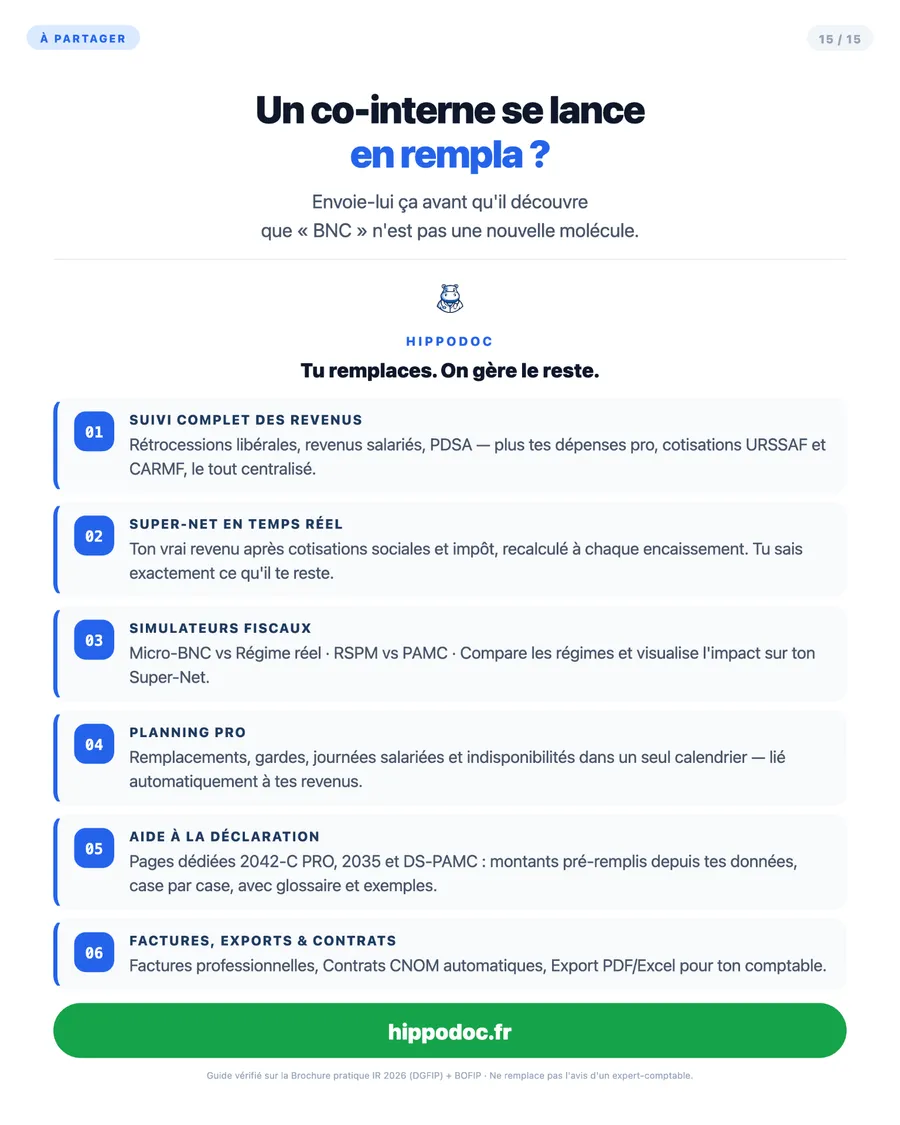 À PARTAGER

15 / 15

Un co-interne se lance
en rempla ?

Envoie-lui ça avant qu'il découvre
que « BNC » n'est pas une nouvelle molécule.

HIPPODOC

Tu remplaces. On gère le reste.

01
SUIVI COMPLET DES REVENUS
Rétrocessions libérales, revenus salariés, PDSA — plus tes dépenses pro, cotisations URSSAF et CARMF, le tout centralisé.

02
SUPER-NET EN TEMPS RÉEL
Ton vrai revenu après cotisations sociales et impôt, recalculé à chaque encaissement. Tu sais exactement ce qu'il te reste.

03
SIMULATEURS FISCAUX
Micro-BNC vs Régime réel · RSPM vs PAMC · Compare les régimes et visualise l'impact sur ton Super-Net.

04
PLANNING PRO
Remplacements, gardes, journées salariées et indisponibilités dans un seul calendrier — lié automatiquement à tes revenus.

05
AIDE À LA DÉCLARATION
Pages dédiées 2042-C PRO, 2035 et DS-PAMC : montants pré-remplis depuis tes données, case par case, avec glossaire et exemples.

06
FACTURES, EXPORTS & CONTRATS
Factures professionnelles, Contrats CNOM automatiques, Export PDF/Excel pour ton comptable.

hippodoc.fr

Guide vérifié sur la Brochure pratique IR 2026 (DGFIP) + BOFIP · Ne remplace pas l'avis d'un expert-comptable.